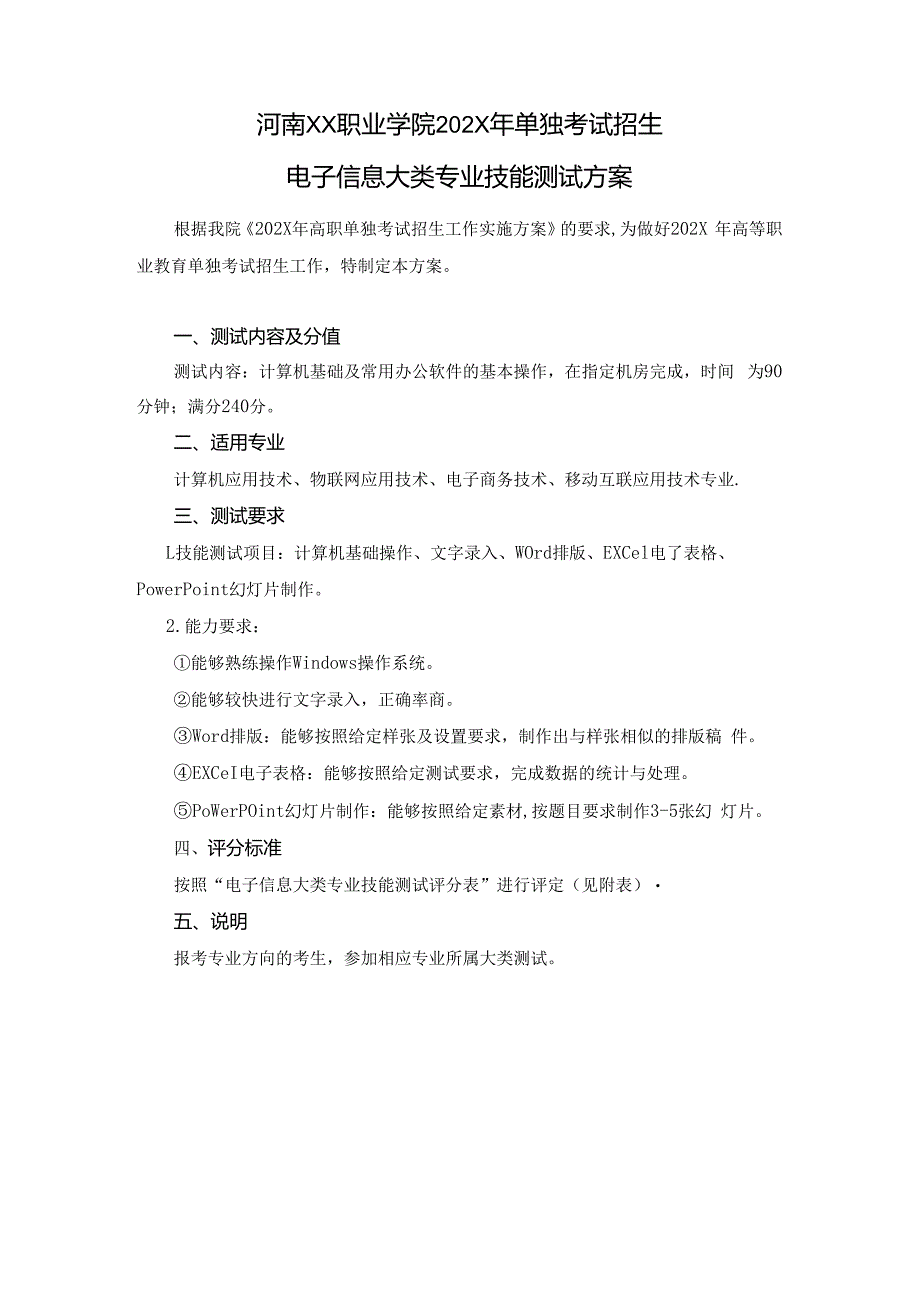 河南XX职业学院202X年单独考试招生

电子信息大类专业技能测试方案

根据我院《202X年高职单独考试招生工作实施方案》的要求,为做好202X 年高等职业教育单独考试招生工作，特制定本方案。

一、测试内容及分值

测试内容：计算机基础及常用办公软件的基本操作，在指定机房完成，时间 为90分钟；满分240分。

二、适用专业

计算机应用技术、物联网应用技术、电子商务技术、移动互联应用技术专业.

三、测试要求

L技能测试项目：计算机基础操作、文字录入、WOrd排版、EXCel电了表格、PowerPoint幻灯片制作。

2.能力要求：

①能够熟练操作Windows操作系统。

②能够较快进行文字录入，正确率商。

③Word排版：能够按照给定样张及设置要求，制作出与样张相似的排版稿 件。

④EXCeI电子表格：能够按照给定测试要求，完成数据的统计与处理。

⑤PoWerPOint幻灯片制作：能够按照给定素材,按题目要求制作3-5张幻 灯片。

四、评分标准

按照“电子信息大类专业技能测试评分表”进行评定（见附表）·

五、说明

报考专业方向的考生，参加相应专业所属大类测试。